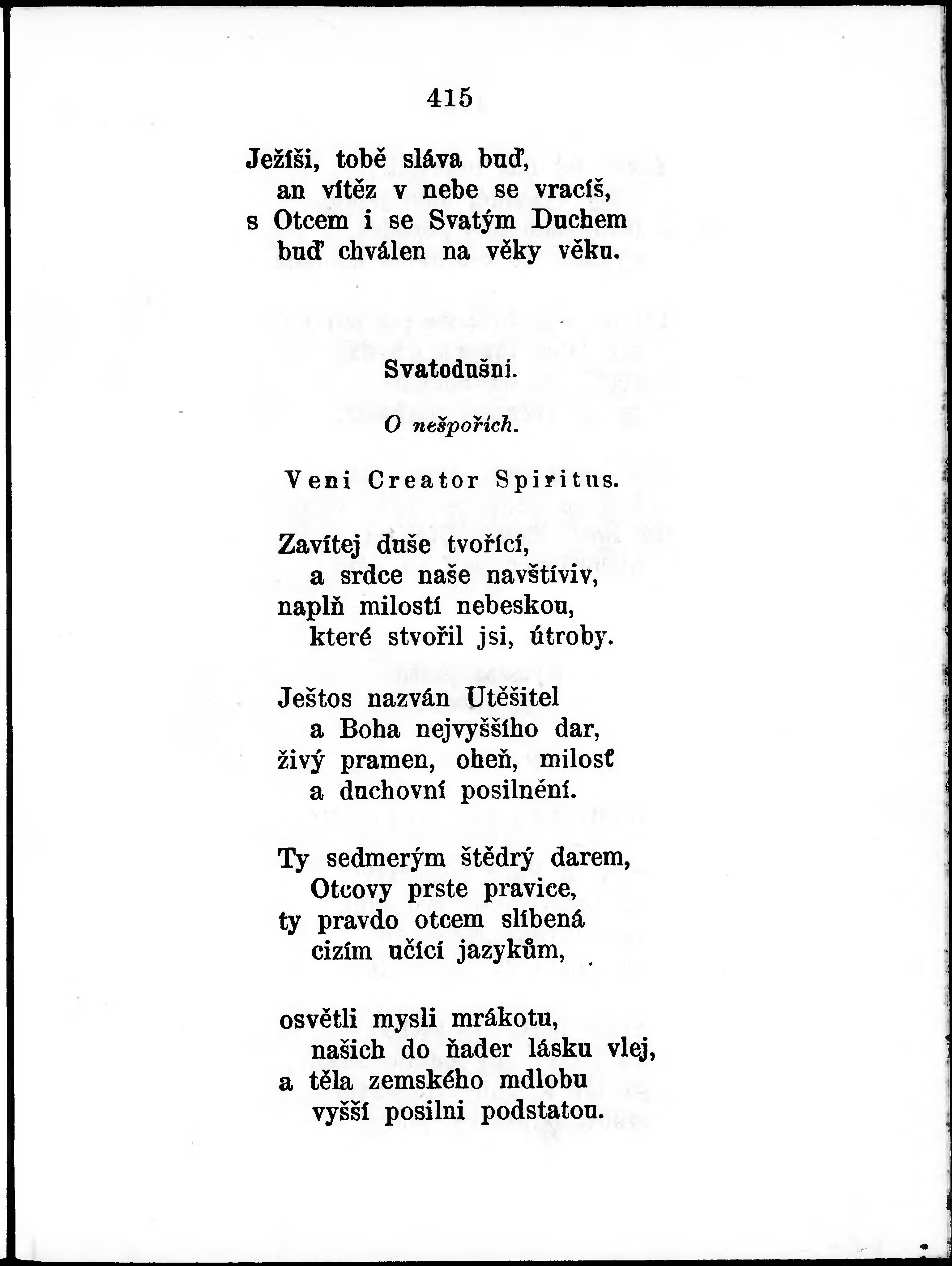 415

Ježíši, tobě sláva buď,
an vítěz v nebe se vracíš,
s Otcem i se Svatým Duchem
buď chválen na věky věku.

Svatodušní.

O nešpořích.

Veni Creator Spiritus.

Zavítej duše tvořící,
a srdce naše navštíviv,
naplň milostí nebeskou,
které stvořil jsi, útroby.

Ještos nazván Utěšitel
a Boha nejvyššího dar,
živý pramen, oheň, milosť
a duchovní posilnění.

Ty sedmerým štědrý darem,
Otcovy prste pravice,
ty pravdo otcem slíbená
cizím učící jazykům,

osvětli mysli mrákotu,
našich do ňader lásku vlej,
a těla zemského mdlobu
vyšší posilni podstatou.